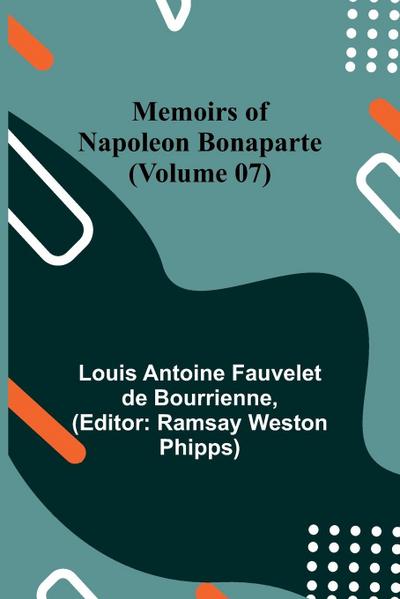 Memoirs of Napoleon Bonaparte (Volume 07)

Louis Antoine Fauvelet de Bourrienne, (Editor: Ramsay Weston Phipps)